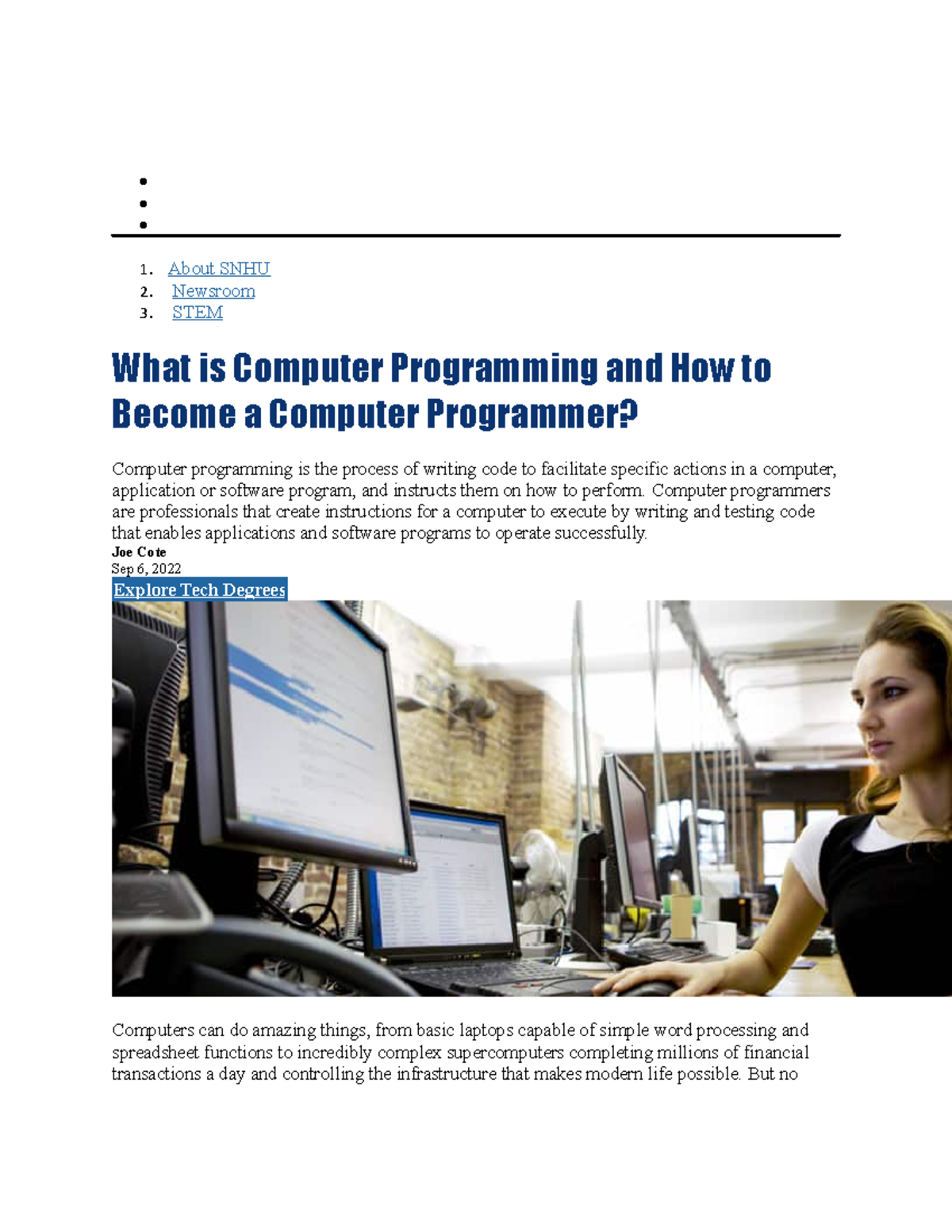 1. About SNHU
2. Newsroom
3. STEM

What is Computer Programming and How to Become a Computer Programmer?

Computer programming is the process of writing code to facilitate specific actions in a computer, application or software program, and instructs them on how to perform. Computer programmers are professionals that create instructions for a computer to execute by writing and testing code that enables applications and software programs to operate successfully.

Joe Cote
Sep 6, 2022

Explore Tech Degrees

Computers can do amazing things, from basic laptops capable of simple word processing and spreadsheet functions to incredibly complex supercomputers completing millions of financial transactions a day and controlling the infrastructure that makes modern life possible. But no